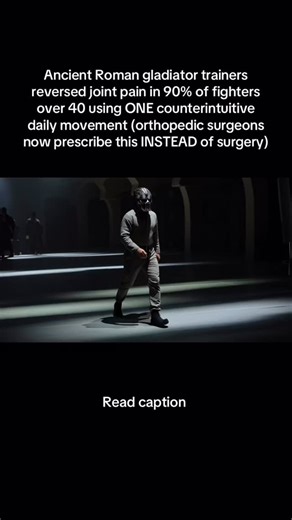 Ancient Roman gladiator trainers reversed joint pain in 90% of fighters over 40 using ONE counterintuitive daily movement (orthopedic surgeons now prescribe this INSTEAD of surgery)

Read caption